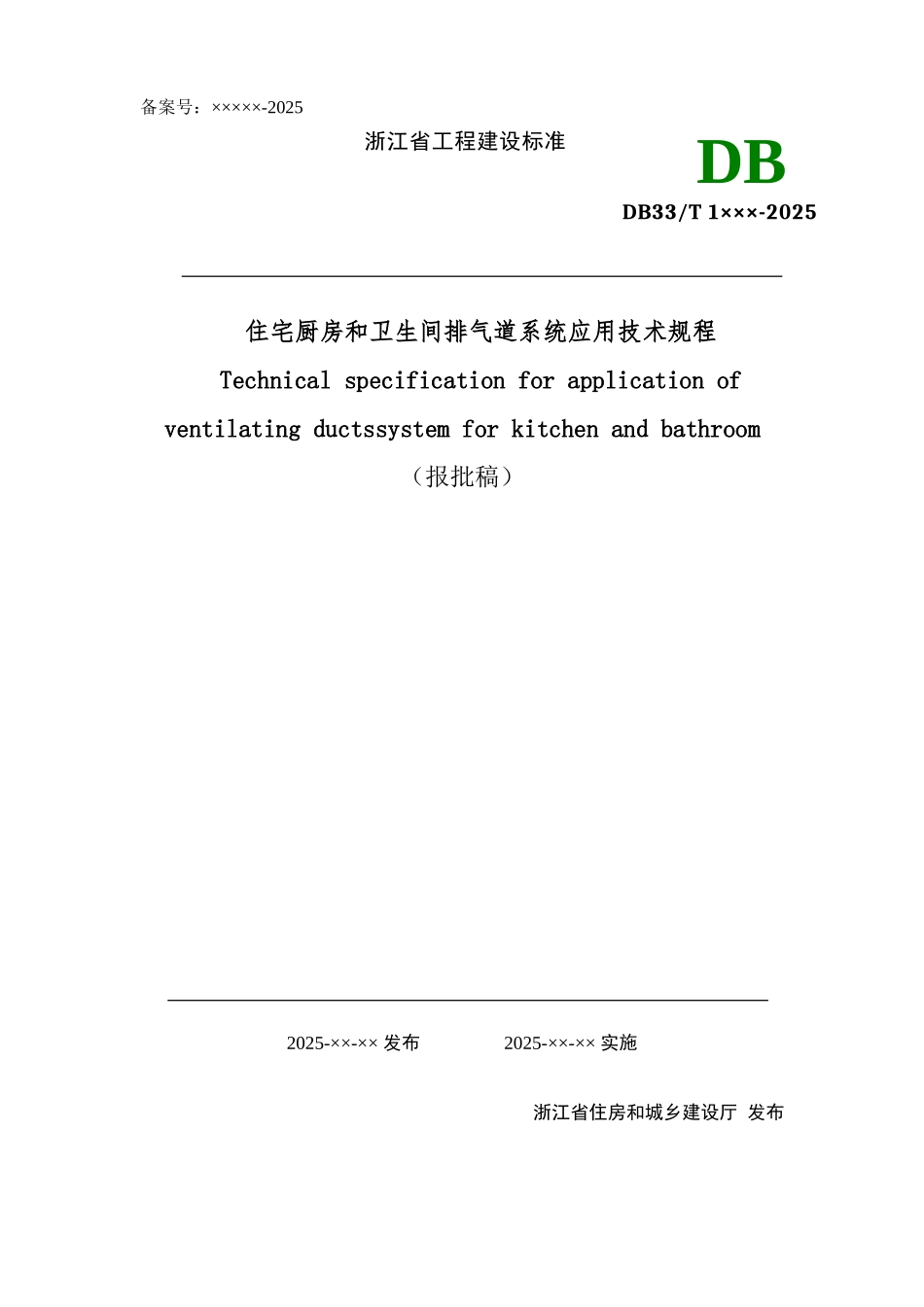 备案号：×××××-2025

浙江省工程建设标准

DB

DB33/T 1×××-2025

住宅厨房和卫生间排气道系统应用技术规程

Technical specification for application of ventilating ductssystem for kitchen and bathroom

（报批稿）

2025-××-×× 发布　　2025-××-×× 实施

浙江省住房和城乡建设厅　发布